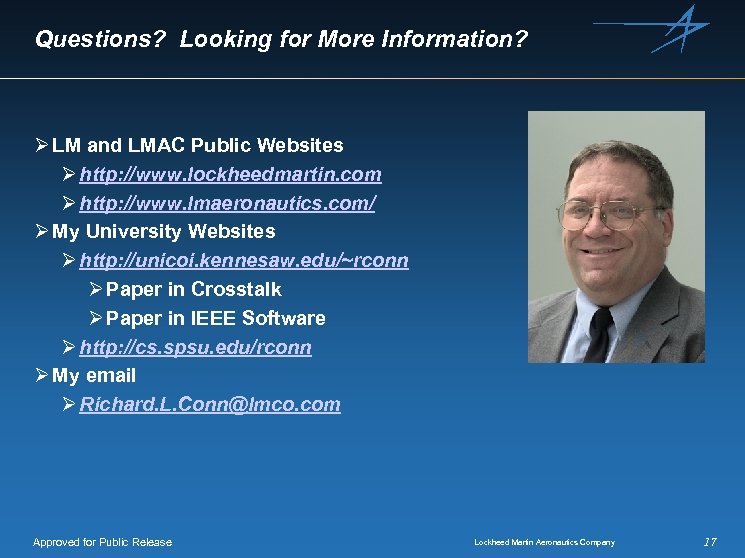 Questions? Looking for More Information?

➢ LM and LMAC Public Websites
➢ http://www.lockheedmartin.com
➢ http://www.lmaeronautics.com/
➢ My University Websites
➢ http://unicoi.kennesaw.edu/~rconn
➢ Paper in Crosstalk
➢ Paper in IEEE Software
➢ http://cs.spsu.edu/rconn
➢ My email
➢ Richard.L.Conn@lmco.com

Approved for Public Release

Lockheed Martin Aeronautics Company

17